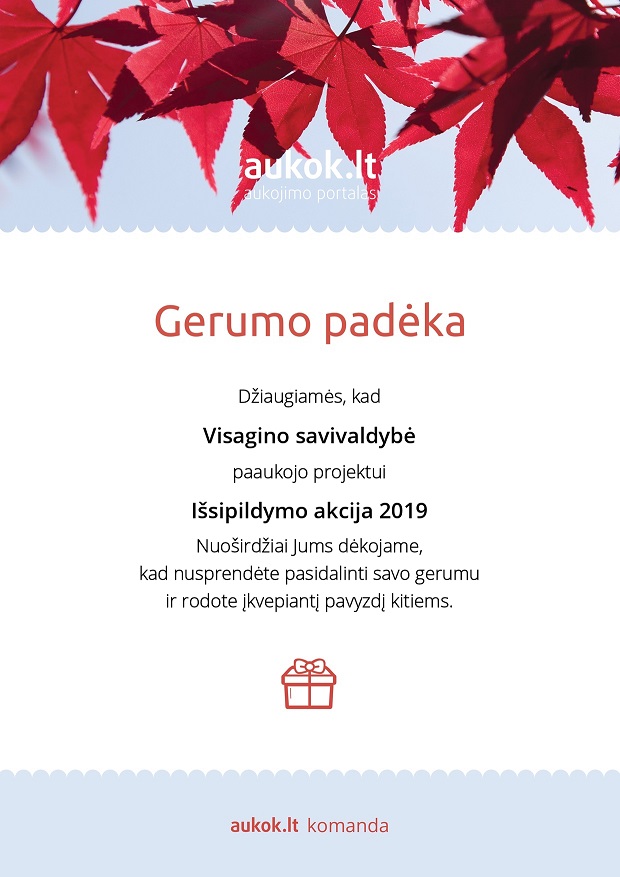 aukok.lt
aukojimo portalas

Gerumo padėka

Džiaugiamės, kad

Visagino savivaldybė

paaukojo projektui

Išsipildymo akcija 2019

Nuoširdžiai Jums dėkojame, kad nusprendėte pasidalinti savo gerumu ir rodote įkvepiantį pavyzdį kitiems.

aukok.lt komanda